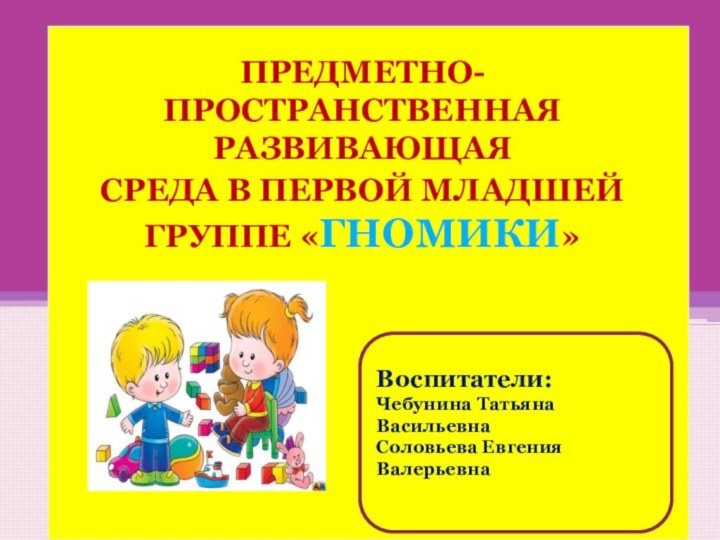 ПРЕДМЕТНО-ПРОСТРАНСТВЕННАЯ РАЗВИВАЮЩАЯ СРЕДА В ПЕРВОЙ МЛАДШЕЙ ГРУППЕ «ГНОМИКИ»

Воспитатели:
Чебунина Татьяна Васильевна
Соловьева Евгения Валерьевна